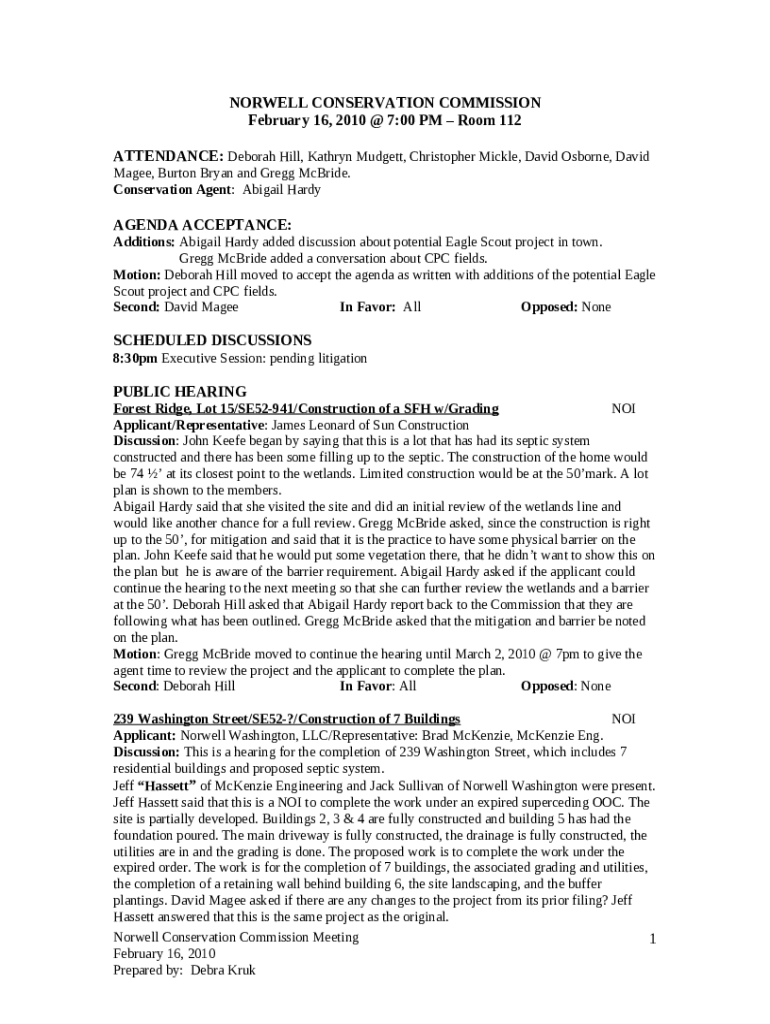 NORWELL CONSERVATION COMMISSION
February 16, 2010 @ 7:00 PM – Room 112

ATTENDANCE: Deborah Hill, Kathryn Mudgett, Christopher Mickle, David Osborne, David Magee, Burton Bryan and Gregg McBride.
Conservation Agent: Abigail Hardy

AGENDA ACCEPTANCE:
Additions: Abigail Hardy added discussion about potential Eagle Scout project in town.
Gregg McBride added a conversation about CPC fields.
Motion: Deborah Hill moved to accept the agenda as written with additions of the potential Eagle Scout project and CPC fields.
Second: David Magee In Favor: All Opposed: None

SCHEDULED DISCUSSIONS
8:30pm Executive Session: pending litigation

PUBLIC HEARING
Forest Ridge, Lot 15/SE52-941/Construction of a SFH w/Grading NOI
Applicant/Representative: James Leonard of Sun Construction
Discussion: John Keefe began by saying that this is a lot that has had its septic system constructed and there has been some filling up to the septic. The construction of the home would be 74 ½' at its closest point to the wetlands. Limited construction would be at the 50'mark. A lot plan is shown to the members.
Abigail Hardy said that she visited the site and did an initial review of the wetlands line and would like another chance for a full review. Gregg McBride asked, since the construction is right up to the 50', for mitigation and said that it is the practice to have some physical barrier on the plan. John Keefe said that he would put some vegetation there, that he didn't want to show this on the plan but he is aware of the barrier requirement. Abigail Hardy asked if the applicant could continue the hearing to the next meeting so that she can further review the wetlands and a barrier at the 50'. Deborah Hill asked that Abigail Hardy report back to the Commission that they are following what has been outlined. Gregg McBride asked that the mitigation and barrier be noted on the plan.
Motion: Gregg McBride moved to continue the hearing until March 2, 2010 @ 7pm to give the agent time to review the project and the applicant to complete the plan.
Second: Deborah Hill In Favor: All Opposed: None

239 Washington Street/SE52-?/Construction of 7 Buildings NOI
Applicant: Norwell Washington, LLC/Representative: Brad McKenzie, McKenzie Eng.
Discussion: This is a hearing for the completion of 239 Washington Street, which includes 7 residential buildings and proposed septic system.
Jeff "Hassett" of McKenzie Engineering and Jack Sullivan of Norwell Washington were present. Jeff Hassett said that this is a NOI to complete the work under an expired superceding OOC. The site is partially developed. Buildings 2, 3 & 4 are fully constructed and building 5 has had the foundation poured. The main driveway is fully constructed, the drainage is fully constructed, the utilities are in and the grading is done. The proposed work is to complete the work under the expired order. The work is for the completion of 7 buildings, the associated grading and utilities, the completion of a retaining wall behind building 6, the site landscaping, and the buffer plantings. David Magee asked if there are any changes to the project from its prior filing? Jeff Hassett answered that this is the same project as the original.

Norwell Conservation Commission Meeting
February 16, 2010
Prepared by: Debra Kruk
1